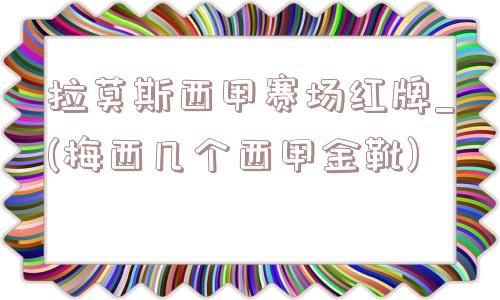 拉莫斯西甲赛场红牌_(梅西几个西甲金靴)